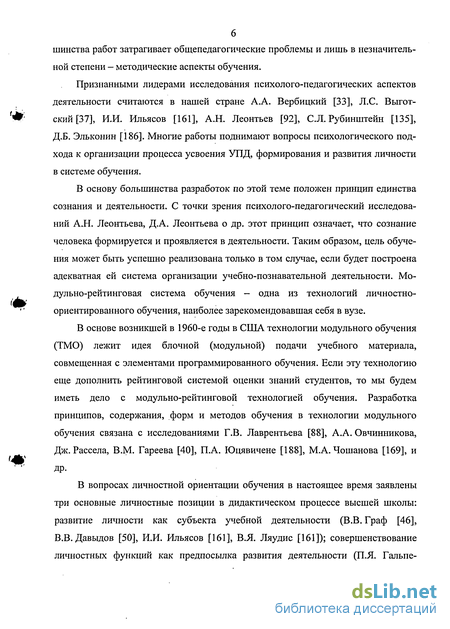 6

шинства работ затрагивает общепедагогические проблемы и лишь в незначительной степени – методические аспекты обучения.

Признанными лидерами исследования психолого-педагогических аспектов деятельности считаются в нашей стране А.А. Вербицкий [33], Л.С. Выготский [37], И.И. Ильясов [161], А.Н. Леонтьев [92], С.Л. Рубинштейн [135], Д.Б. Эльконин [186]. Многие работы поднимают вопросы психологического подхода к организации процесса усвоения УПД, формирования и развития личности в системе обучения.

В основу большинства разработок по этой теме положен принцип единства сознания и деятельности. С точки зрения психолого-педагогический исследований А.Н. Леонтьева, Д.А. Леонтьева о др. этот принцип означает, что сознание человека формируется и проявляется в деятельности. Таким образом, цель обучения может быть успешно реализована только в том случае, если будет построена адекватная ей система организации учебно-познавательной деятельности. Модульно-рейтинговая система обучения – одна из технологий личностно-ориентированного обучения, наиболее зарекомендовавшая себя в вузе.

В основе возникшей в 1960-е годы в США технологии модульного обучения (ТМО) лежит идея блочной (модульной) подачи учебного материала, совмещенная с элементами программированного обучения. Если эту технологию еще дополнить рейтинговой системой оценки знаний студентов, то мы будем иметь дело с модульно-рейтинговой технологией обучения. Разработка принципов, содержания, форм и методов обучения в технологии модульного обучения связана с исследованиями Г.В. Лаврентьева [88], А.А. Овчинникова, Дж. Рассела, В.М. Гареева [40], П.А. Юцявичене [188], М.А. Чошанова [169], и др.

В вопросах личностной ориентации обучения в настоящее время заявлены три основные личностные позиции в дидактическом процессе высшей школы: развитие личности как субъекта учебной деятельности (В.В. Граф [46], В.В. Давыдов [50], И.И. Ильясов [161], В.Я. Ляудис [161]); совершенствование личностных функций как предпосылка развития деятельности (П.Я. Гальпе-

dsLib.net
библиотека диссертаций